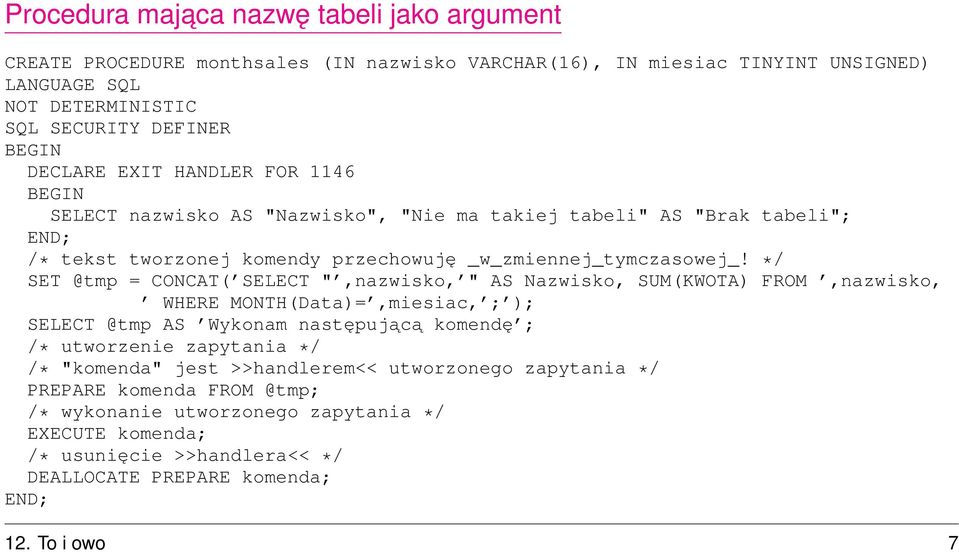 Procedura mająca nazwę tabeli jako argument

CREATE PROCEDURE monthsales (IN nazwisko VARCHAR(16), IN miesiac TINYINT UNSIGNED)
LANGUAGE SQL
NOT DETERMINISTIC
SQL SECURITY DEFINER
BEGIN
DECLARE EXIT HANDLER FOR 1146
BEGIN
SELECT nazwisko AS "Nazwisko", "Nie ma takiej tabeli" AS "Brak tabeli";
END;
/* tekst tworzonej komendy przechowuję _w_zmiennej_tymczasowej_! */
SET @tmp = CONCAT('SELECT "',nazwisko,'" AS Nazwisko, SUM(KWOTA) FROM ',nazwisko,
' WHERE MONTH(Data)=',miesiac,';');
SELECT @tmp AS 'Wykonam następującą komendę';
/* utworzenie zapytania */
/* "komenda" jest >>handlerem<< utworzonego zapytania */
PREPARE komenda FROM @tmp;
/* wykonanie utworzonego zapytania */
EXECUTE komenda;
/* usunięcie >>handlera<< */
DEALLOCATE PREPARE komenda;
END;

12. To i owo

7